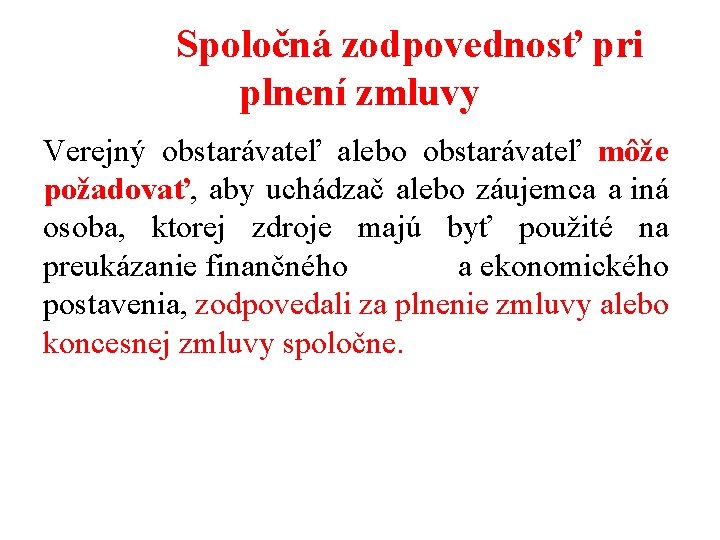 Spoločná zodpovednosť pri plnení zmluvy

Verejný obstarávateľ alebo obstarávateľ môže požadovať, aby uchádzač alebo záujemca a iná osoba, ktorej zdroje majú byť použité na preukázanie finančného a ekonomického postavenia, zodpovedali za plnenie zmluvy alebo koncesnej zmluvy spoločne.